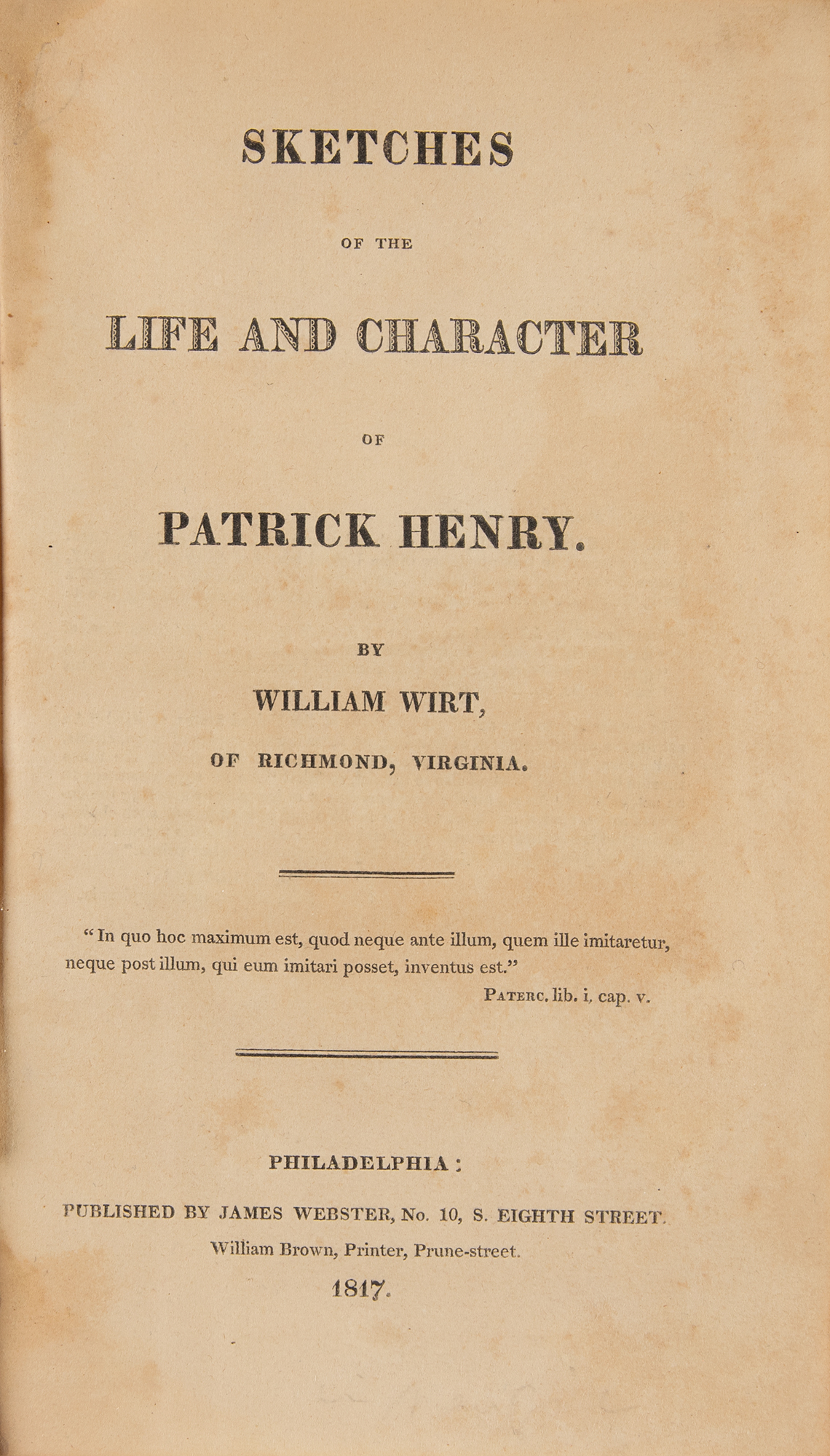 SKETCHES

OF THE

LIFE AND CHARACTER

OF

PATRICK HENRY.

BY

WILLIAM WIRT,

OF RICHMOND, VIRGINIA.

"In quo hoc maximum est, quod neque ante illum, quem ille imitaretur, neque post illum, qui eum imitari posset, inventus est."

PATERC. lib. i, cap. v.

PHILADELPHIA:

PUBLISHED BY JAMES WEBSTER, No. 10, S. EIGHTH STREET.

William Brown, Printer, Prune-street.

1817.